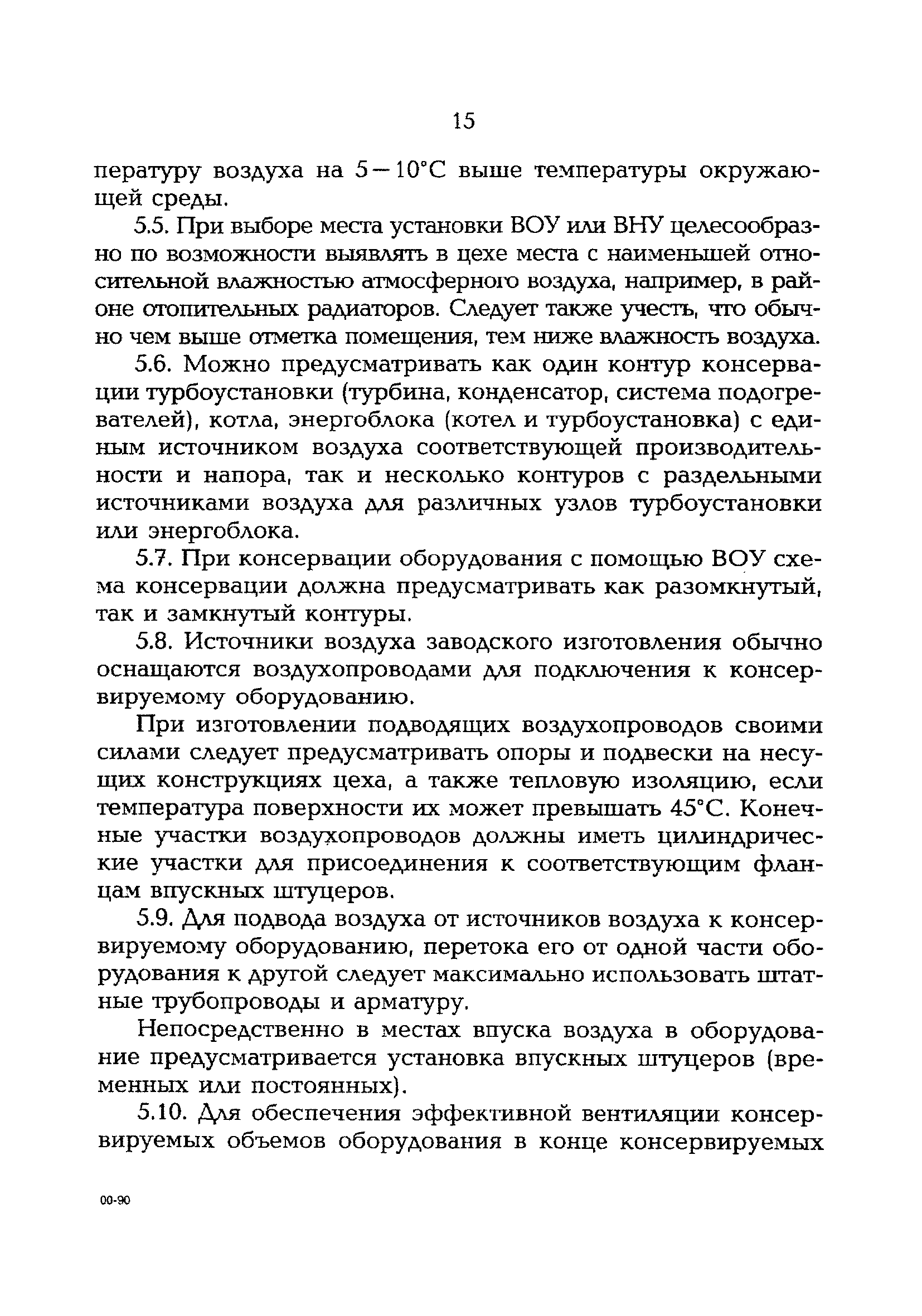 15

пературу воздуха на 5—10°С выше температуры окружающей среды.

5.5. При выборе места установки ВОУ или ВНУ целесообразно по возможности выявлять в цехе места с наименьшей относительной влажностью атмосферного воздуха, например, в районе отопительных радиаторов. Следует также учесть, что обычно чем выше отметка помещения, тем ниже влажность воздуха.

5.6. Можно предусматривать как один контур консервации турбоустановки (турбина, конденсатор, система подогревателей), котла, энергоблока (котел и турбоустановка) с единым источником воздуха соответствующей производительности и напора, так и несколько контуров с раздельными источниками воздуха для различных узлов турбоустановки или энергоблока.

5.7. При консервации оборудования с помощью ВОУ схема консервации должна предусматривать как разомкнутый, так и замкнутый контуры.

5.8. Источники воздуха заводского изготовления обычно оснащаются воздухопроводами для подключения к консервируемому оборудованию.

При изготовлении подводящих воздухопроводов своими силами следует предусматривать опоры и подвески на несущих конструкциях цеха, а также тепловую изоляцию, если температура поверхности их может превышать 45°С. Конечные участки воздухопроводов должны иметь цилиндрические участки для присоединения к соответствующим фланцам впускных штуцеров.

5.9. Для подвода воздуха от источников воздуха к консервируемому оборудованию, перетока его от одной части оборудования к другой следует максимально использовать штатные трубопроводы и арматуру.

Непосредственно в местах впуска воздуха в оборудование предусматривается установка впускных штуцеров (временных или постоянных).

5.10. Для обеспечения эффективной вентиляции консервируемых объемов оборудования в конце консервируемых

00-90